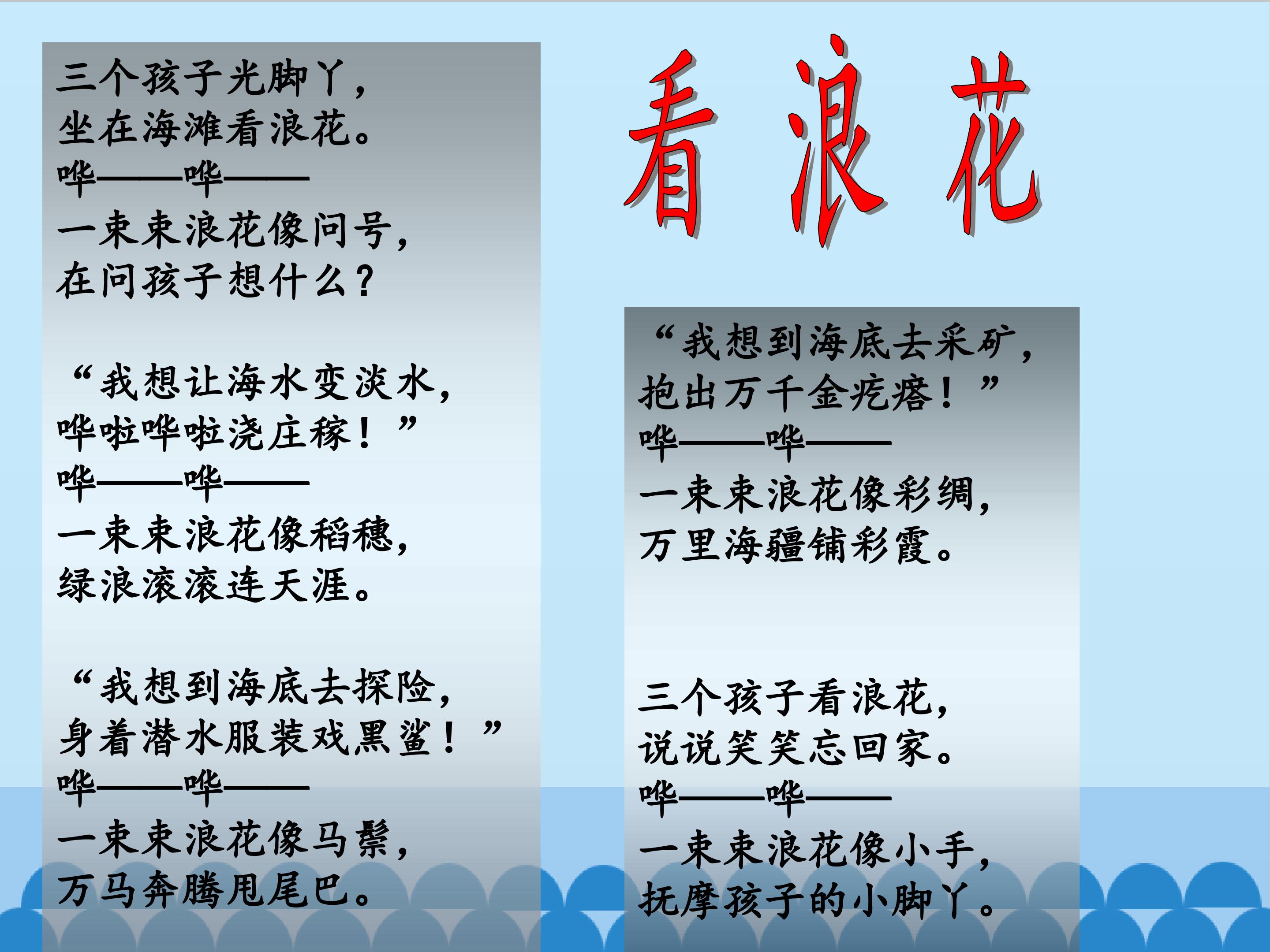 三个孩子光脚丫，
坐在海滩看浪花。
哗——哗——
一束束浪花像问号，
在问孩子想什么？

“我想让海水变淡水，
哗啦哗啦浇庄稼！”
哗——哗——
一束束浪花像稻穗，
绿浪滚滚连天涯。

“我想到海底去探险，
身着潜水服装戏黑鲨！”
哗——哗——
一束束浪花像马鬃，
万马奔腾甩尾巴。

看浪花

“我想到海底去采矿，
抱出万千金疙瘩！”
哗——哗——
一束束浪花像彩绸，
万里海疆铺彩霞。

三个孩子看浪花，
说说笑笑忘回家。
哗——哗——
一束束浪花像小手，
抚摩孩子的小脚丫。